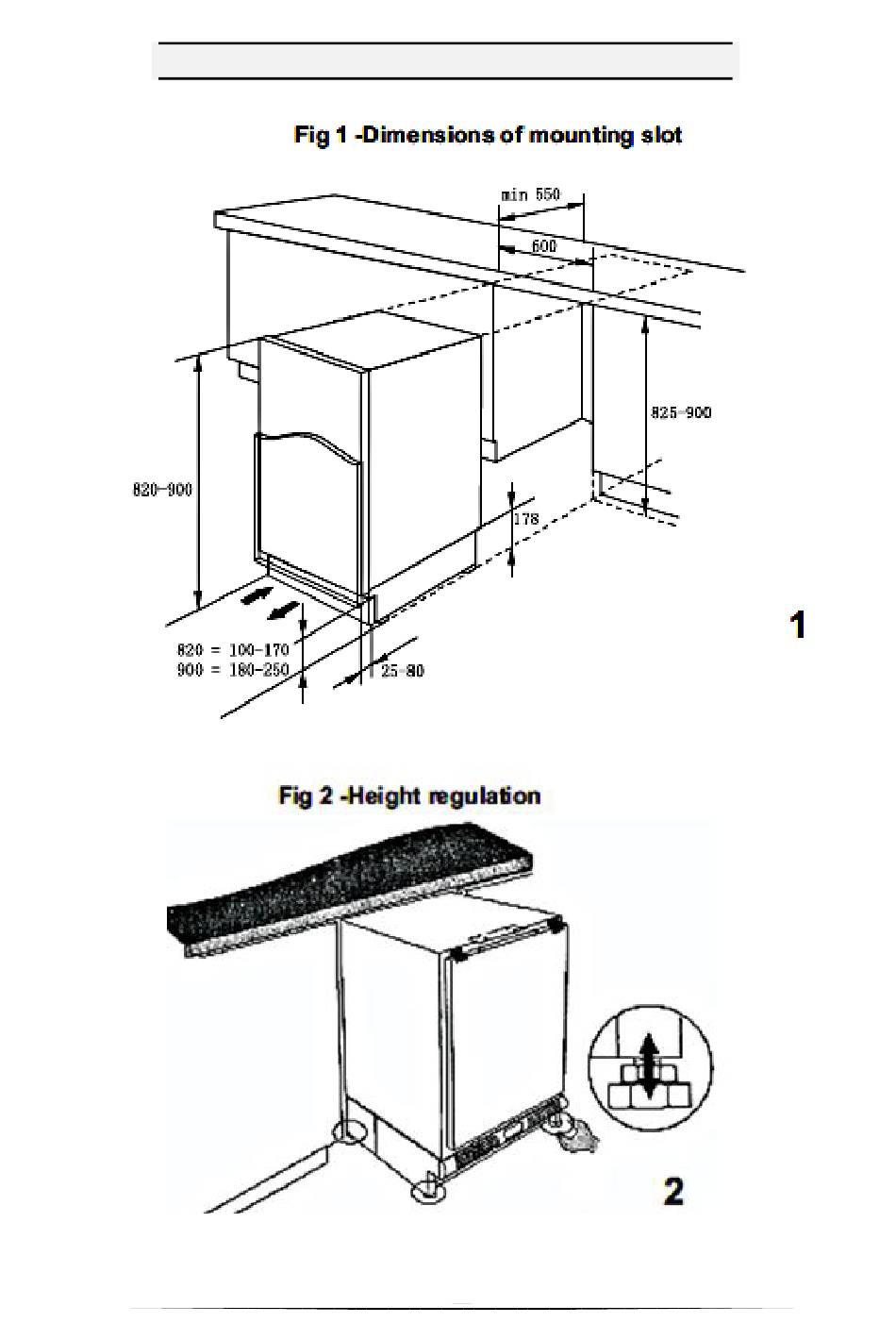 Fig 1 -Dimensions of mounting slot

min 550

600

825-900

820-900

178

820 = 100-170
900 = 180-250

25-80

1

Fig 2 -Height regulation

2